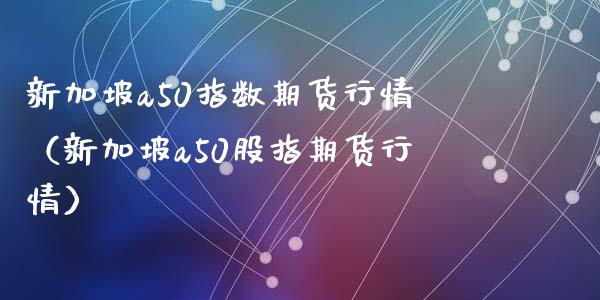 新加坡a50指数期货行情（新加坡a50股指期货行情）